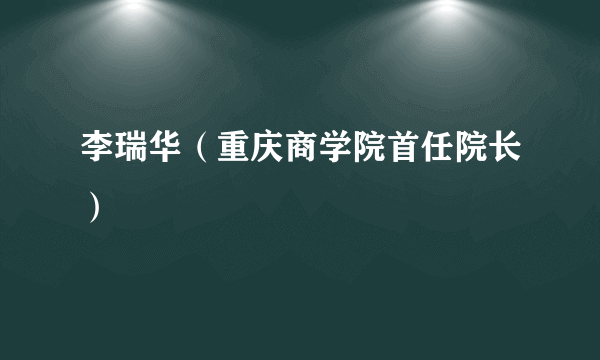 李瑞华（重庆商学院首任院长）